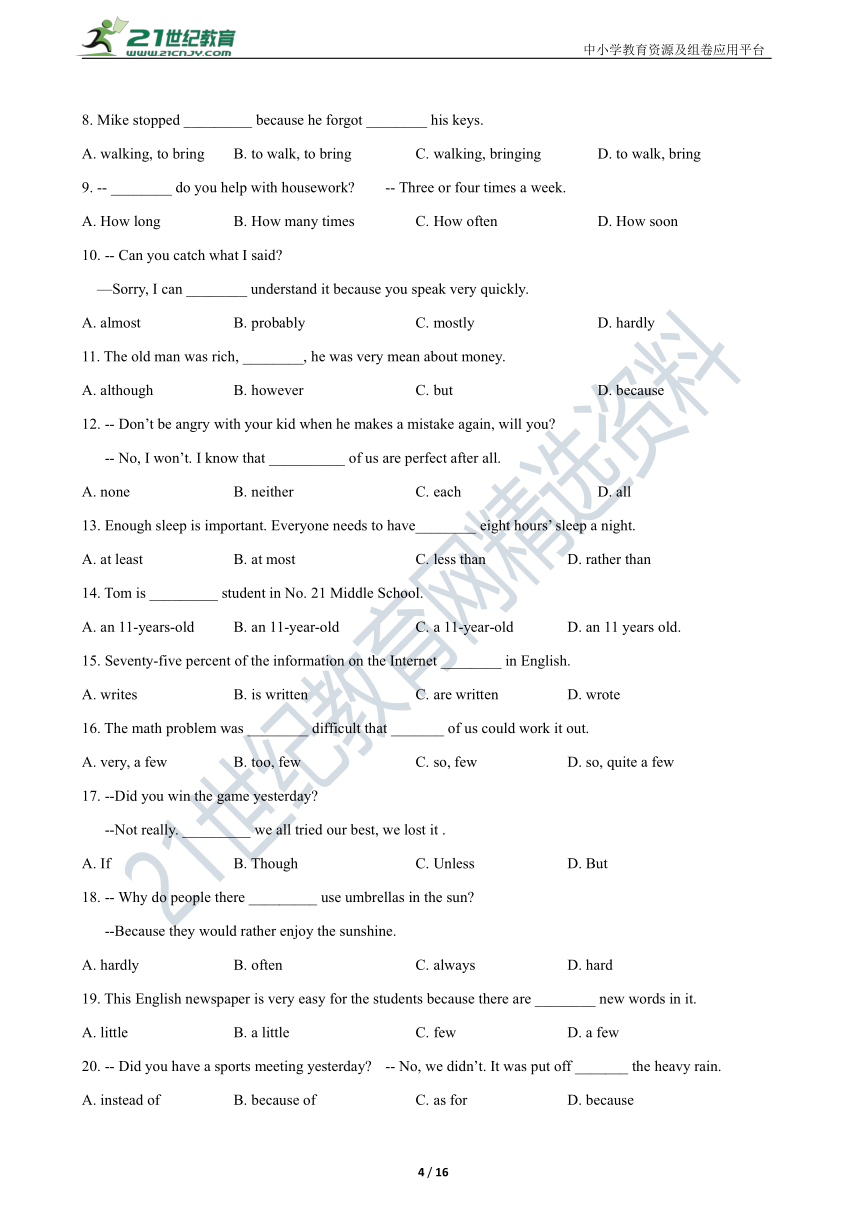 21世纪教育
www.21cnjy.com
中小学教育资源及组卷应用平台

8. Mike stopped _________ because he forgot ________ his keys.

A. walking, to bring B. to walk, to bring C. walking, bringing D. to walk, bring

9. -- ________ do you help with housework? -- Three or four times a week.

A. How long B. How many times C. How often D. How soon

10. -- Can you catch what I said?

—Sorry, I can ________ understand it because you speak very quickly.

A. almost B. probably C. mostly D. hardly

11. The old man was rich, ________, he was very mean about money.

A. although B. however C. but D. because

12. -- Don't be angry with your kid when he makes a mistake again, will you?

-- No, I won't. I know that __________ of us are perfect after all.

A. none B. neither C. each D. all

13. Enough sleep is important. Everyone needs to have________ eight hours' sleep a night.

A. at least B. at most C. less than D. rather than

14. Tom is _________ student in No. 21 Middle School.

A. an 11-years-old B. an 11-year-old C. a 11-year-old D. an 11 years old.

15. Seventy-five percent of the information on the Internet ________ in English.

A. writes B. is written C. are written D. wrote

16. The math problem was ________ difficult that _______ of us could work it out.

A. very, a few B. too, few C. so, few D. so, quite a few

17. --Did you win the game yesterday?

--Not really. _________ we all tried our best, we lost it .

A. If B. Though C. Unless D. But

18. -- Why do people there _________ use umbrellas in the sun?

--Because they would rather enjoy the sunshine.

A. hardly B. often C. always D. hard

19. This English newspaper is very easy for the students because there are ________ new words in it.

A. little B. a little C. few D. a few

20. -- Did you have a sports meeting yesterday? -- No, we didn't. It was put off _______ the heavy rain.

A. instead of B. because of C. as for D. because

21世纪教育网精选资料

4 / 16